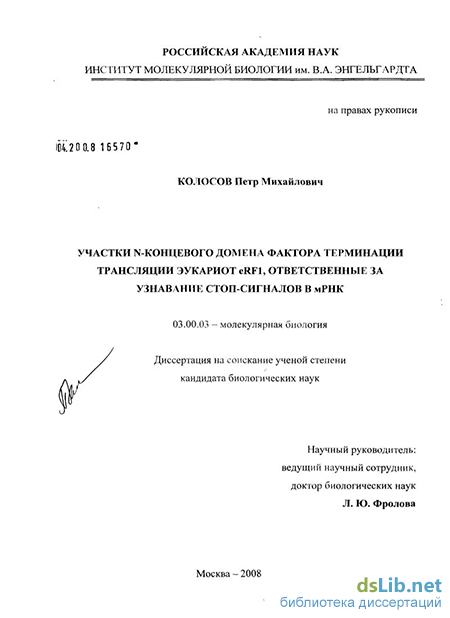 РОССИЙСКАЯ АКАДЕМИЯ НАУК
ИНСТИТУТ МОЛЕКУЛЯРНОЙ БИОЛОГИИ им. В.А. ЭНГЕЛЬГАРДТА

на правах рукописи

04.200.8 16570

КОЛОСОВ Петр Михайлович

УЧАСТКИ N-КОНЦЕВОГО ДОМЕНА ФАКТОРА ТЕРМИНАЦИИ ТРАНСЛЯЦИИ ЭУКАРИОТ eRF1, ОТВЕТСТВЕННЫЕ ЗА УЗНАВАНИЕ СТОП-СИГНАЛОВ В мРНК

03.00.03 – молекулярная биология

Диссертация на соискание ученой степени кандидата биологических наук

Научный руководитель:
ведущий научный сотрудник,
доктор биологических наук
Л. Ю. Фролова

Москва – 2008

dsLib.net
библиотека диссертаций